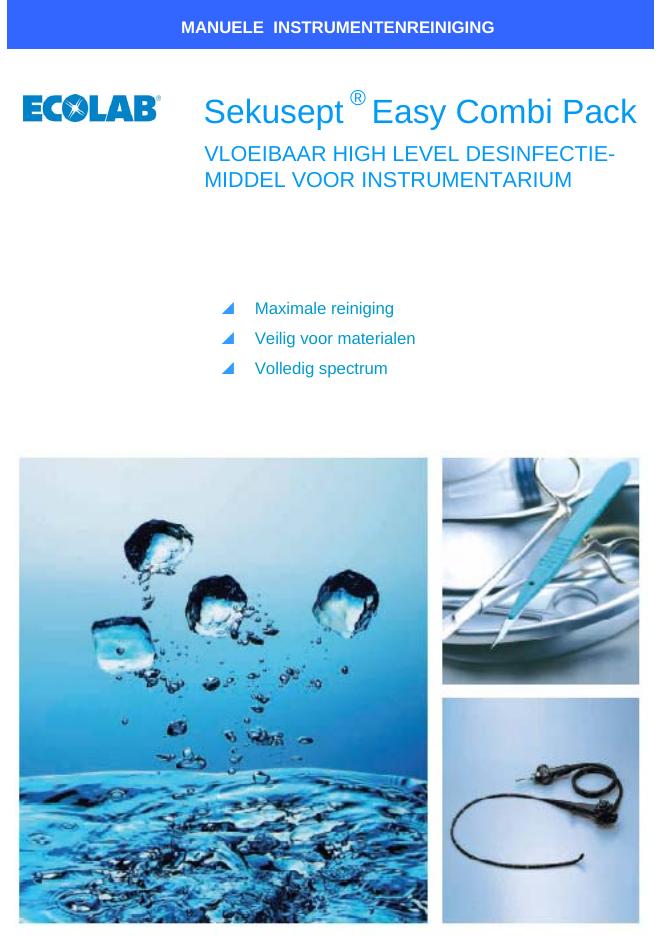 MANUELE INSTRUMENTENREINIGING

ECOLAB®

Sekusept® Easy Combi Pack

VLOEIBAAR HIGH LEVEL DESINFECTIEMIDDEL VOOR INSTRUMENTARIUM

Maximale reiniging
Veilig voor materialen
Volledig spectrum